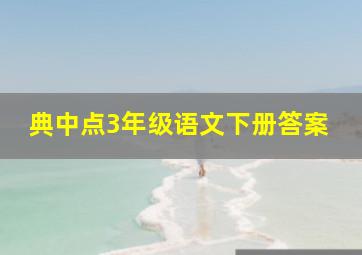 典中点3年级语文下册答案